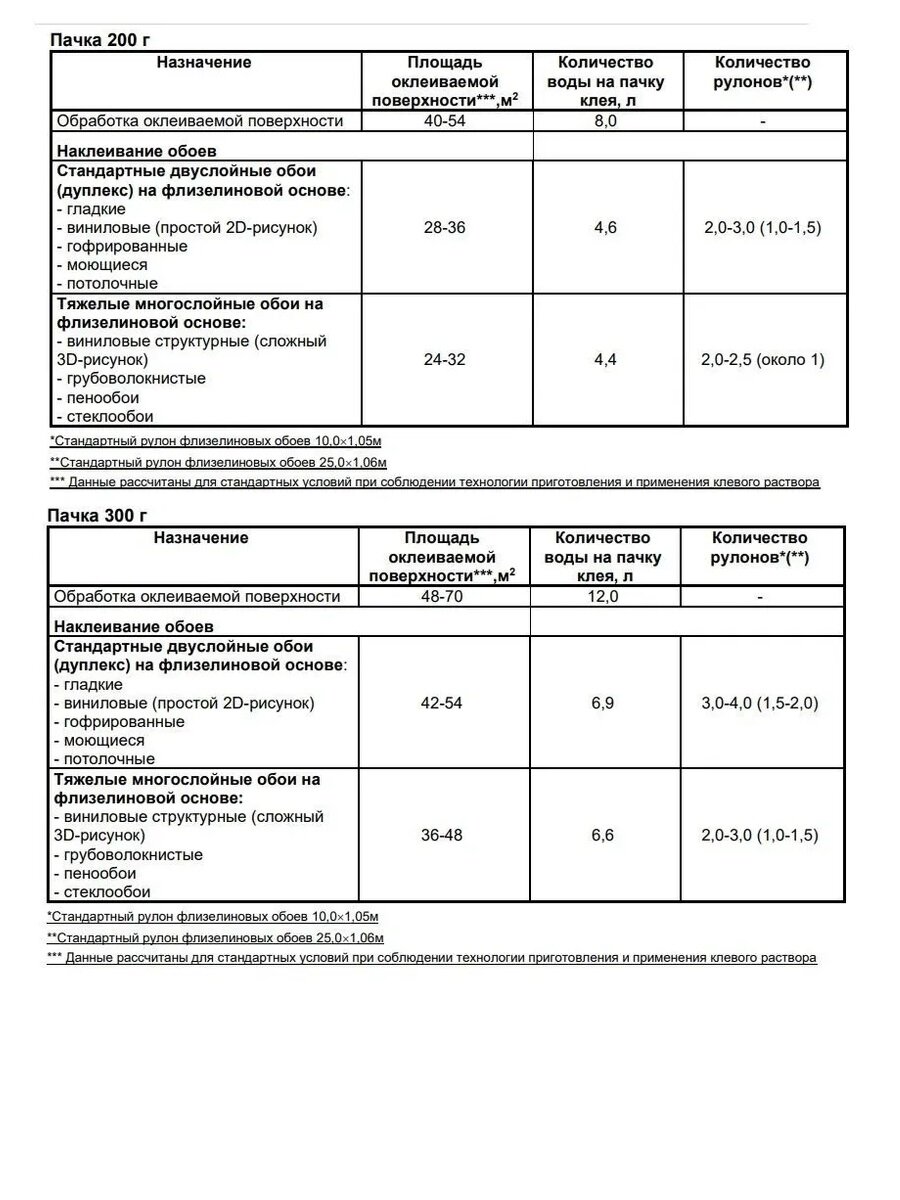 Пачка 200 г

| Назначение | Площадь оклеиваемой поверхности***,м$^2$ | Количество воды на пачку клея, л | Количество рулонов*(**) |
|---|---|---|---|
| Обработка оклеиваемой поверхности | 40-54 | 8,0 | - |
| Наклеивание обоев | | | |
| Стандартные двуслойные обои (дуплекс) на флизелиновой основе: - гладкие - виниловые (простой 2D-рисунок) - гофрированные - моющиеся - потолочные | 28-36 | 4,6 | 2,0-3,0 (1,0-1,5) |
| Тяжелые многослойные обои на флизелиновой основе: - виниловые структурные (сложный 3D-рисунок) - грубоволокнистые - пенообои - стеклообои | 24-32 | 4,4 | 2,0-2,5 (около 1) |

*Стандартный рулон флизелиновых обоев 10,0×1,05м
**Стандартный рулон флизелиновых обоев 25,0×1,06м
*** Данные рассчитаны для стандартных условий при соблюдении технологии приготовления и применения клевого раствора

Пачка 300 г

| Назначение | Площадь оклеиваемой поверхности***,м$^2$ | Количество воды на пачку клея, л | Количество рулонов*(**) |
|---|---|---|---|
| Обработка оклеиваемой поверхности | 48-70 | 12,0 | - |
| Наклеивание обоев | | | |
| Стандартные двуслойные обои (дуплекс) на флизелиновой основе: - гладкие - виниловые (простой 2D-рисунок) - гофрированные - моющиеся - потолочные | 42-54 | 6,9 | 3,0-4,0 (1,5-2,0) |
| Тяжелые многослойные обои на флизелиновой основе: - виниловые структурные (сложный 3D-рисунок) - грубоволокнистые - пенообои - стеклообои | 36-48 | 6,6 | 2,0-3,0 (1,0-1,5) |

*Стандартный рулон флизелиновых обоев 10,0×1,05м
**Стандартный рулон флизелиновых обоев 25,0×1,06м
*** Данные рассчитаны для стандартных условий при соблюдении технологии приготовления и применения клевого раствора